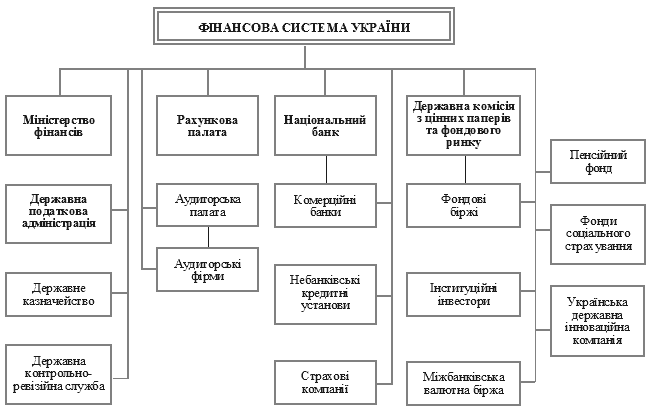 ФІНАНСОВА СИСТЕМА УКРАЇНИ

Міністерство фінансів

Державна податкова адміністрація

Державне казначейство

Державна контрольно-ревізійна служба

Рахункова палата

Аудиторська палата

Аудиторські фірми

Національний банк

Комерційні банки

Небанківські кредитні установи

Страхові компанії

Державна комісія з цінних паперів та фондового ринку

Фондові біржі

Інституційні інвестори

Міжбанківська валютна біржа

Пенсійний фонд

Фонди соціального страхування

Українська державна інноваційна компанія